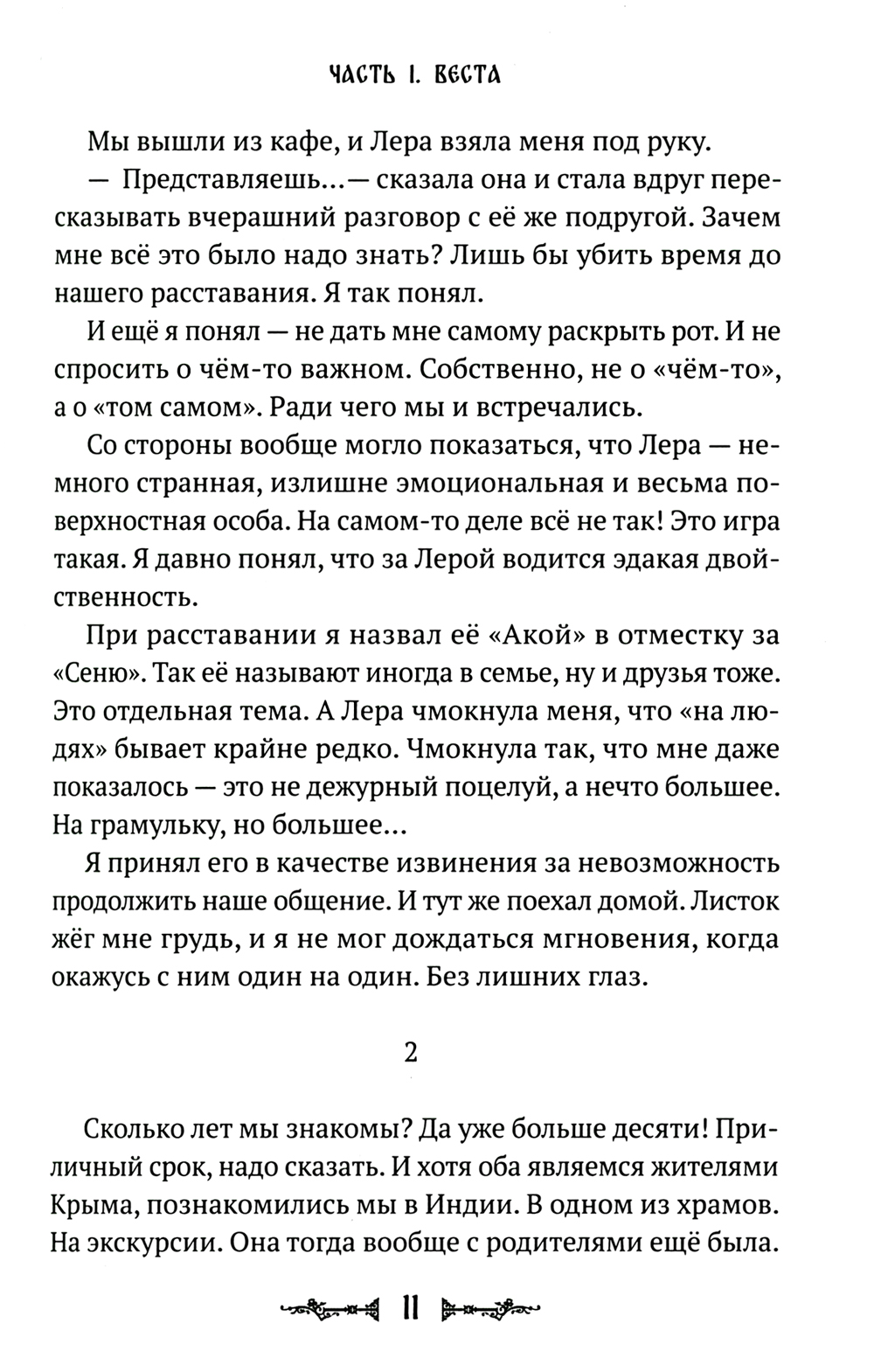 ЧАСТЬ I. ВЕСТА

Мы вышли из кафе, и Лера взяла меня под руку.

— Представляешь...— сказала она и стала вдруг пересказывать вчерашний разговор с её же подругой. Зачем мне всё это было надо знать? Лишь бы убить время до нашего расставания. Я так понял.

И ещё я понял — не дать мне самому раскрыть рот. И не спросить о чём-то важном. Собственно, не о «чём-то», а о «том самом». Ради чего мы и встречались.

Со стороны вообще могло показаться, что Лера — немного странная, излишне эмоциональная и весьма поверхностная особа. На самом-то деле всё не так! Это игра такая. Я давно понял, что за Лерой водится эдакая двойственность.

При расставании я назвал её «Акой» в отместку за «Сеню». Так её называют иногда в семье, ну и друзья тоже. Это отдельная тема. А Лера чмокнула меня, что «на людях» бывает крайне редко. Чмокнула так, что мне даже показалось — это не дежурный поцелуй, а нечто большее. На грамульку, но большее...

Я принял его в качестве извинения за невозможность продолжить наше общение. И тут же поехал домой. Листок жёг мне грудь, и я не мог дождаться мгновения, когда окажусь с ним один на один. Без лишних глаз.

2

Сколько лет мы знакомы? Да уже больше десяти! Приличный срок, надо сказать. И хотя оба являемся жителями Крыма, познакомились мы в Индии. В одном из храмов. На экскурсии. Она тогда вообще с родителями ещё была.

11